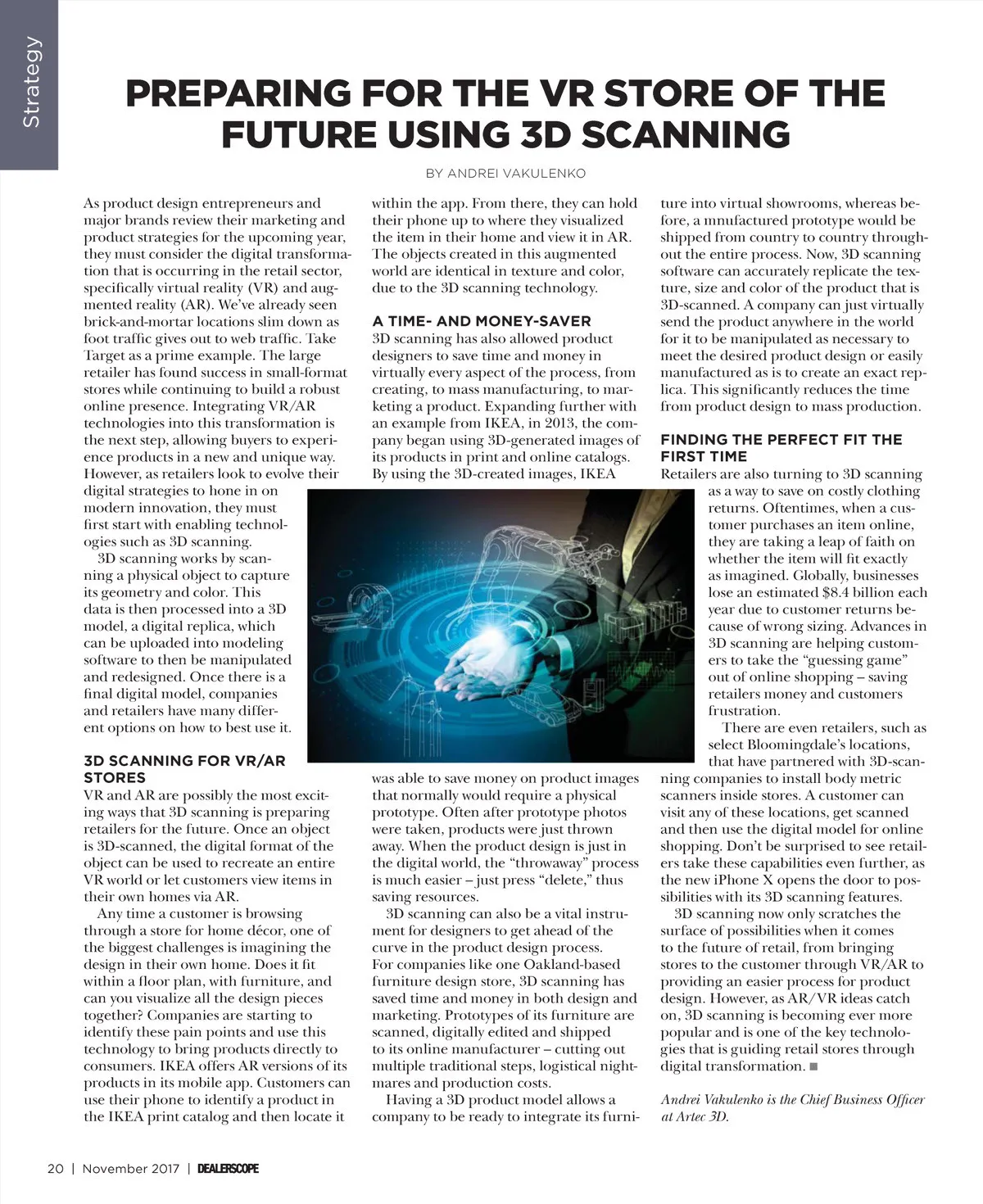 Strategy

PREPARING FOR THE VR STORE OF THE FUTURE USING 3D SCANNING

BY ANDREI VAKULENKO

As product design entrepreneurs and major brands review their marketing and product strategies for the upcoming year, they must consider the digital transformation that is occurring in the retail sector, specifically virtual reality (VR) and augmented reality (AR). We've already seen brick-and-mortar locations slim down as foot traffic gives out to web traffic. Take Target as a prime example. The large retailer has found success in small-format stores while continuing to build a robust online presence. Integrating VR/AR technologies into this transformation is the next step, allowing buyers to experience products in a new and unique way. However, as retailers look to evolve their digital strategies to hone in on modern innovation, they must first start with enabling technologies such as 3D scanning.

3D scanning works by scanning a physical object to capture its geometry and color. This data is then processed into a 3D model, a digital replica, which can be uploaded into modeling software to then be manipulated and redesigned. Once there is a final digital model, companies and retailers have many different options on how to best use it.

3D SCANNING FOR VR/AR STORES
VR and AR are possibly the most exciting ways that 3D scanning is preparing retailers for the future. Once an object is 3D-scanned, the digital format of the object can be used to recreate an entire VR world or let customers view items in their own homes via AR.

Any time a customer is browsing through a store for home décor, one of the biggest challenges is imagining the design in their own home. Does it fit within a floor plan, with furniture, and can you visualize all the design pieces together? Companies are starting to identify these pain points and use this technology to bring products directly to consumers. IKEA offers AR versions of its products in its mobile app. Customers can use their phone to identify a product in the IKEA print catalog and then locate it within the app. From there, they can hold their phone up to where they visualized the item in their home and view it in AR. The objects created in this augmented world are identical in texture and color, due to the 3D scanning technology.

A TIME- AND MONEY-SAVER
3D scanning has also allowed product designers to save time and money in virtually every aspect of the process, from creating, to mass manufacturing, to marketing a product. Expanding further with an example from IKEA, in 2013, the company began using 3D-generated images of its products in print and online catalogs. By using the 3D-created images, IKEA was able to save money on product images that normally would require a physical prototype. Often after prototype photos were taken, products were just thrown away. When the product design is just in the digital world, the "throwaway" process is much easier – just press "delete," thus saving resources.

3D scanning can also be a vital instrument for designers to get ahead of the curve in the product design process. For companies like one Oakland-based furniture design store, 3D scanning has saved time and money in both design and marketing. Prototypes of its furniture are scanned, digitally edited and shipped to its online manufacturer – cutting out multiple traditional steps, logistical nightmares and production costs.

Having a 3D product model allows a company to be ready to integrate its furniture into virtual showrooms, whereas before, a mnufactured prototype would be shipped from country to country throughout the entire process. Now, 3D scanning software can accurately replicate the texture, size and color of the product that is 3D-scanned. A company can just virtually send the product anywhere in the world for it to be manipulated as necessary to meet the desired product design or easily manufactured as is to create an exact replica. This significantly reduces the time from product design to mass production.

FINDING THE PERFECT FIT THE FIRST TIME
Retailers are also turning to 3D scanning as a way to save on costly clothing returns. Oftentimes, when a customer purchases an item online, they are taking a leap of faith on whether the item will fit exactly as imagined. Globally, businesses lose an estimated $8.4 billion each year due to customer returns because of wrong sizing. Advances in 3D scanning are helping customers to take the "guessing game" out of online shopping – saving retailers money and customers frustration.

There are even retailers, such as select Bloomingdale's locations, that have partnered with 3D-scanning companies to install body metric scanners inside stores. A customer can visit any of these locations, get scanned and then use the digital model for online shopping. Don't be surprised to see retailers take these capabilities even further, as the new iPhone X opens the door to possibilities with its 3D scanning features.

3D scanning now only scratches the surface of possibilities when it comes to the future of retail, from bringing stores to the customer through VR/AR to providing an easier process for product design. However, as AR/VR ideas catch on, 3D scanning is becoming ever more popular and is one of the key technologies that is guiding retail stores through digital transformation. ■

Andrei Vakulenko is the Chief Business Officer at Artec 3D.

20 | November 2017 | DEALERSCOPE